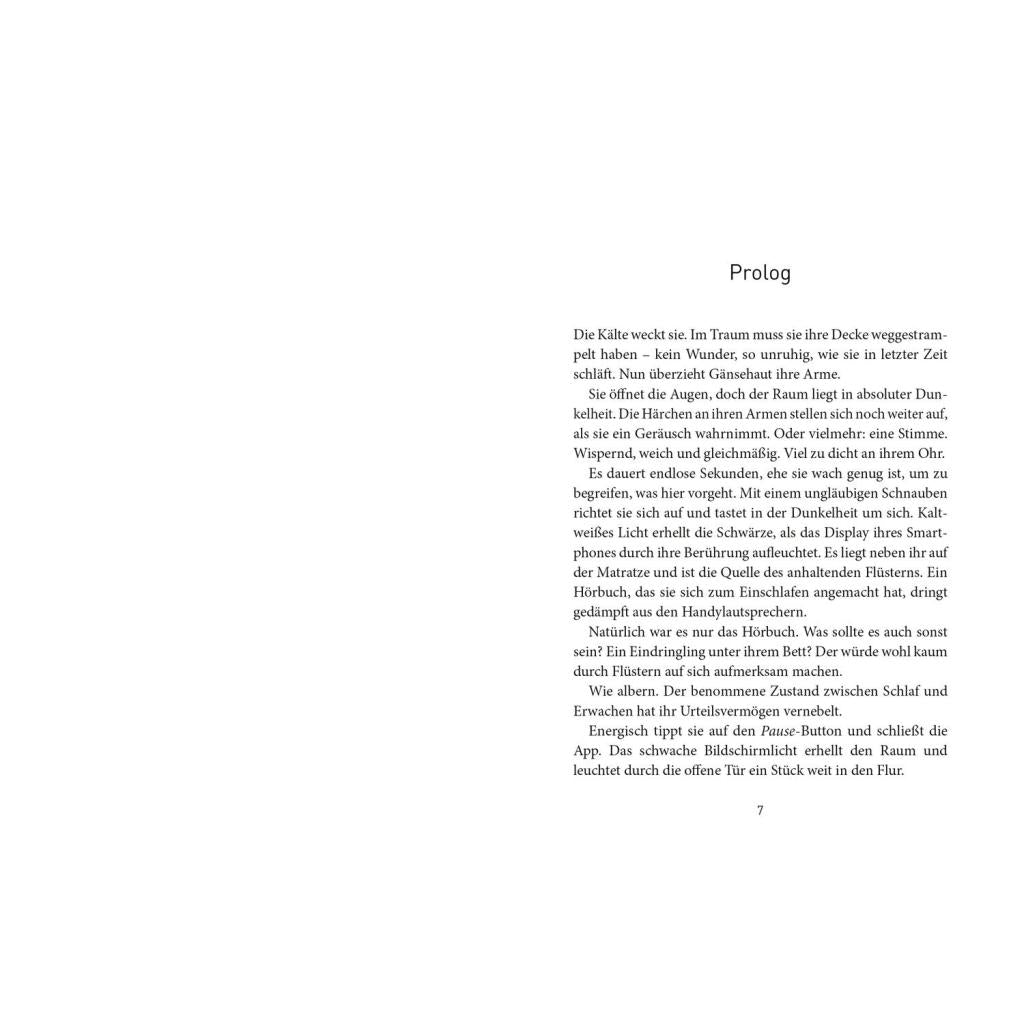 Prolog

Die Kälte weckt sie. Im Traum muss sie ihre Decke weggestrampelt haben – kein Wunder, so unruhig, wie sie in letzter Zeit schläft. Nun überzieht Gänsehaut ihre Arme.

Sie öffnet die Augen, doch der Raum liegt in absoluter Dunkelheit. Die Härchen an ihren Armen stellen sich noch weiter auf, als sie ein Geräusch wahrnimmt. Oder vielmehr: eine Stimme. Wispernd, weich und gleichmäßig. Viel zu dicht an ihrem Ohr.

Es dauert endlose Sekunden, ehe sie wach genug ist, um zu begreifen, was hier vorgeht. Mit einem ungläubigen Schnauben richtet sie sich auf und tastet in der Dunkelheit um sich. Kaltweißes Licht erhellt die Schwärze, als das Display ihres Smartphones durch ihre Berührung aufleuchtet. Es liegt neben ihr auf der Matratze und ist die Quelle des anhaltenden Flüsterns. Ein Hörbuch, das sie sich zum Einschlafen angemacht hat, dringt gedämpft aus den Handylautsprechern.

Natürlich war es nur das Hörbuch. Was sollte es auch sonst sein? Ein Eindringling unter ihrem Bett? Der würde wohl kaum durch Flüstern auf sich aufmerksam machen.

Wie albern. Der benommene Zustand zwischen Schlaf und Erwachen hat ihr Urteilsvermögen vernebelt.

Energisch tippt sie auf den Pause-Button und schließt die App. Das schwache Bildschirmlicht erhellt den Raum und leuchtet durch die offene Tür ein Stück weit in den Flur.

7